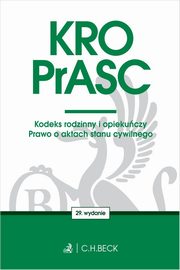 KRO
PrASC

Kodeks rodzinny i opiekuńczy
Prawo o aktach stanu cywilnego

29. wydanie

C.H.BECK